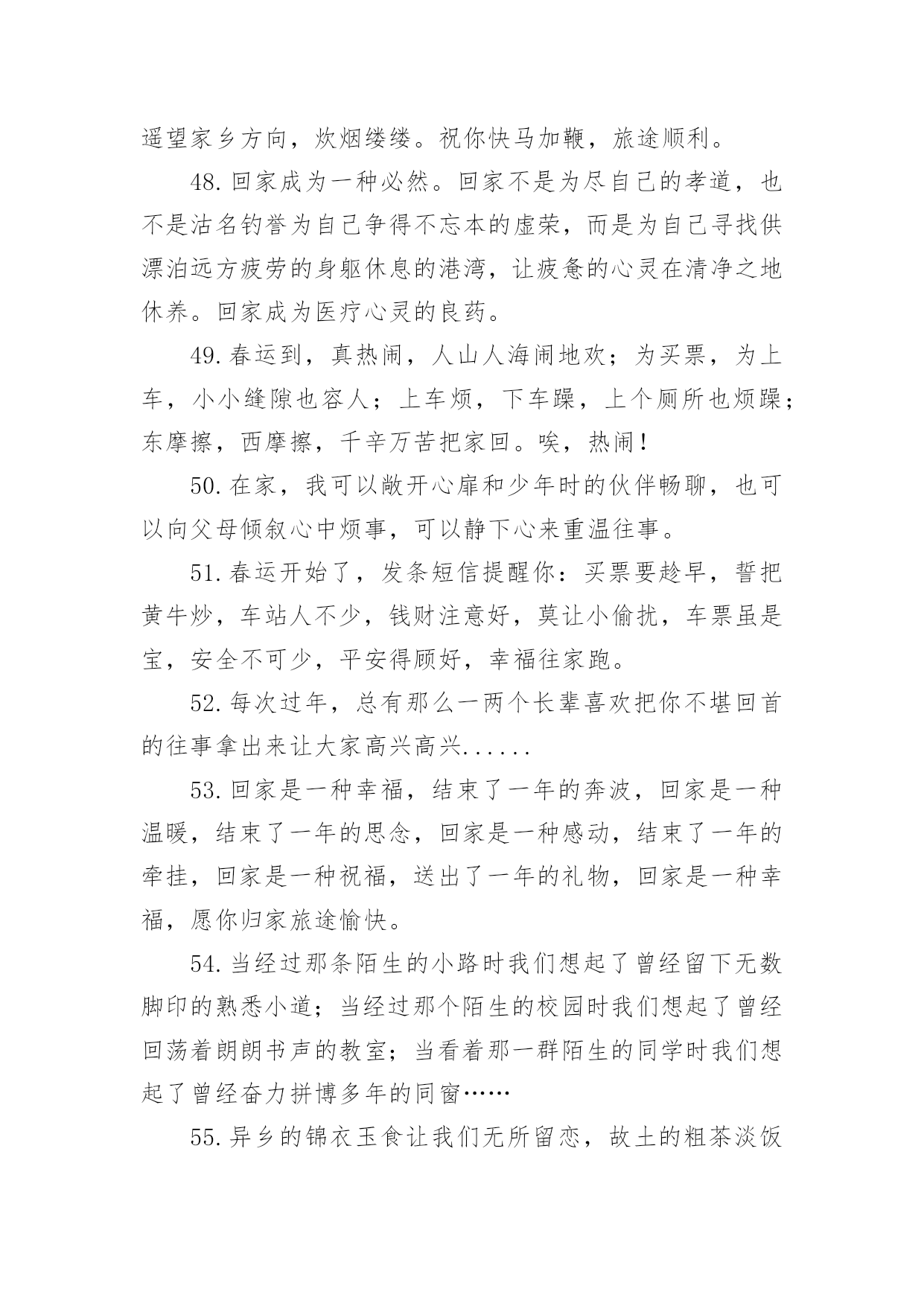 遥望家乡方向，炊烟缕缕。祝你快马加鞭，旅途顺利。

48.回家成为一种必然。回家不是为尽自己的孝道，也不是沽名钓誉为自己争得不忘本的虚荣，而是为自己寻找供漂泊远方疲劳的身躯休息的港湾，让疲惫的心灵在清净之地休养。回家成为医疗心灵的良药。

49.春运到，真热闹，人山人海闹地欢；为买票，为上车，小小缝隙也容人；上车烦，下车躁，上个厕所也烦躁；东摩擦，西摩擦，千辛万苦把家回。唉，热闹！

50.在家，我可以敞开心扉和少年时的伙伴畅聊，也可以向父母倾叙心中烦事，可以静下心来重温往事。

51.春运开始了，发条短信提醒你：买票要趁早，誓把黄牛炒，车站人不少，钱财注意好，莫让小偷扰，车票虽是宝，安全不可少，平安得顾好，幸福往家跑。

52.每次过年，总有那么一两个长辈喜欢把你不堪回首的往事拿出来让大家高兴高兴......

53.回家是一种幸福，结束了一年的奔波，回家是一种温暖，结束了一年的思念，回家是一种感动，结束了一年的牵挂，回家是一种祝福，送出了一年的礼物，回家是一种幸福，愿你归家旅途愉快。

54.当经过那条陌生的小路时我们想起了曾经留下无数脚印的熟悉小道；当经过那个陌生的校园时我们想起了曾经回荡着朗朗书声的教室；当看着那一群陌生的同学时我们想起了曾经奋力拼博多年的同窗……

55.异乡的锦衣玉食让我们无所留恋，故土的粗茶淡饭